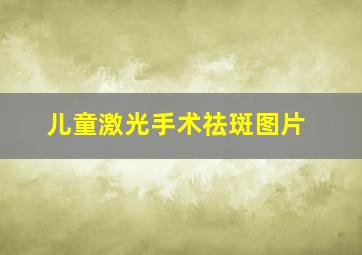 儿童激光手术祛斑图片